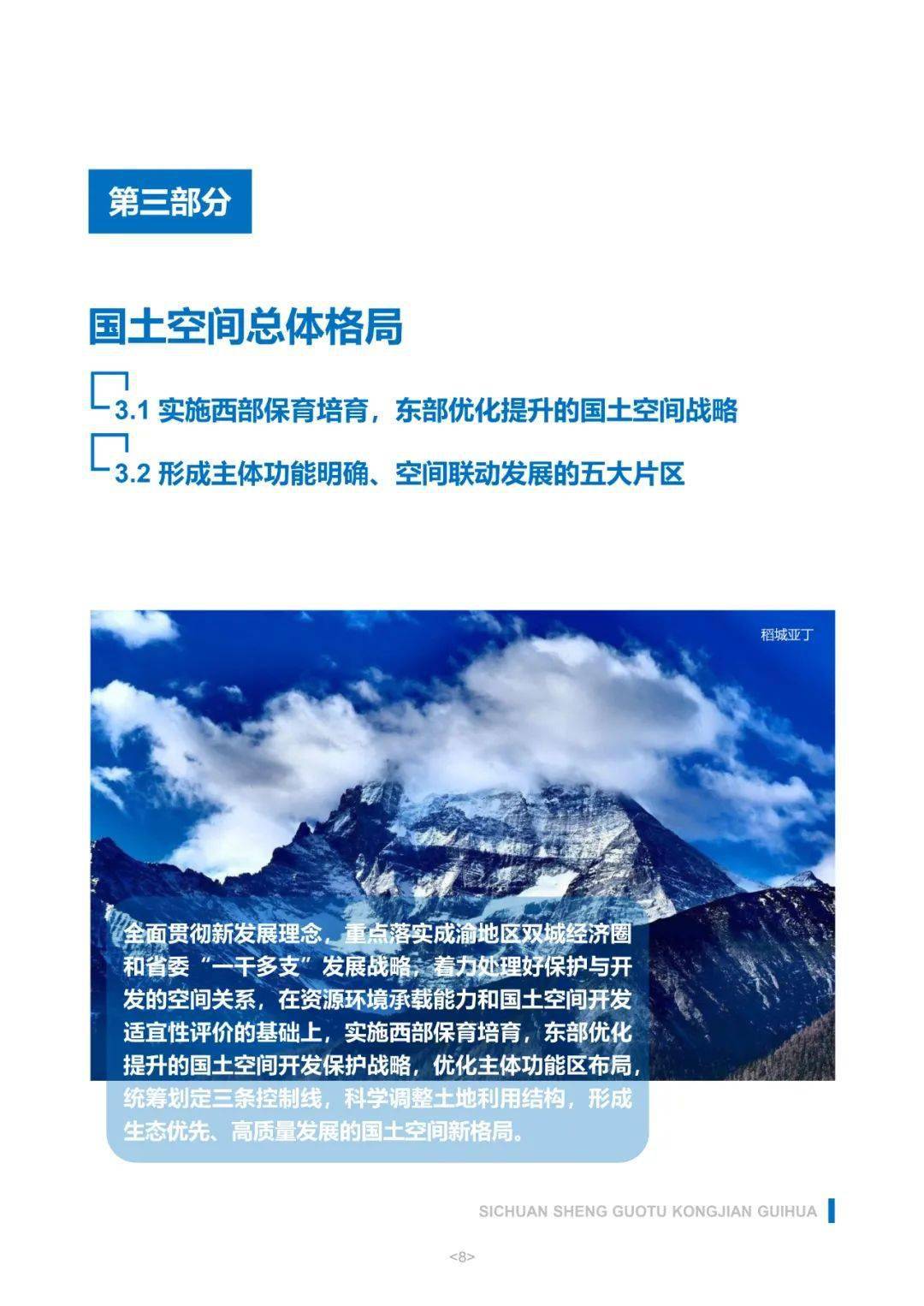 第三部分

国土空间总体格局

3.1 实施西部保育培育，东部优化提升的国土空间战略

3.2 形成主体功能明确、空间联动发展的五大片区

稻城亚丁

全面贯彻新发展理念，重点落实成渝地区双城经济圈和省委“一干多支”发展战略，着力处理好保护与开发的空间关系，在资源环境承载能力和国土空间开发适宜性评价的基础上，实施西部保育培育，东部优化提升的国土空间开发保护战略，优化主体功能区布局，统筹划定三条控制线，科学调整土地利用结构，形成生态优先、高质量发展的国土空间新格局。

SICHUAN SHENG GUOTU KONGJIAN GUIHUA

<8>